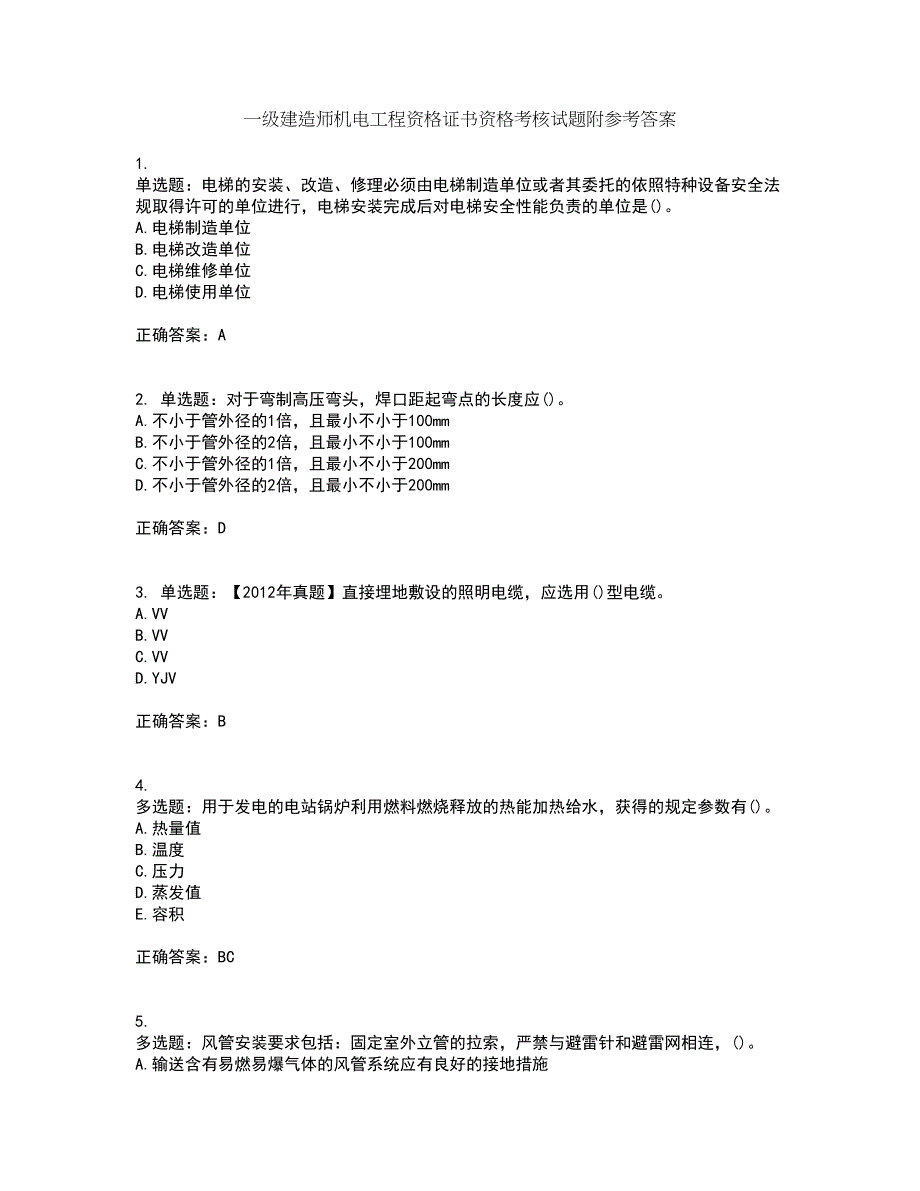 一级建造师机电工程资格证书资格考核试题附参考答案

1.
单选题：电梯的安装、改造、修理必须由电梯制造单位或者其委托的依照特种设备安全法规取得许可的单位进行，电梯安装完成后对电梯安全性能负责的单位是()。
A.电梯制造单位
B.电梯改造单位
C.电梯维修单位
D.电梯使用单位

正确答案：A

2. 单选题：对于弯制高压弯头，焊口距起弯点的长度应()。
A.不小于管外径的1倍，且最小不小于100mm
B.不小于管外径的2倍，且最小不小于100mm
C.不小于管外径的1倍，且最小不小于200mm
D.不小于管外径的2倍，且最小不小于200mm

正确答案：D

3. 单选题：【2012年真题】直接埋地敷设的照明电缆，应选用()型电缆。
A.VV
B.VV
C.VV
D.YJV

正确答案：B

4.
多选题：用于发电的电站锅炉利用燃料燃烧释放的热能加热给水，获得的规定参数有()。
A.热量值
B.温度
C.压力
D.蒸发值
E.容积

正确答案：BC

5.
多选题：风管安装要求包括：固定室外立管的拉索，严禁与避雷针和避雷网相连，()。
A.输送含有易燃易爆气体的风管系统应有良好的接地措施